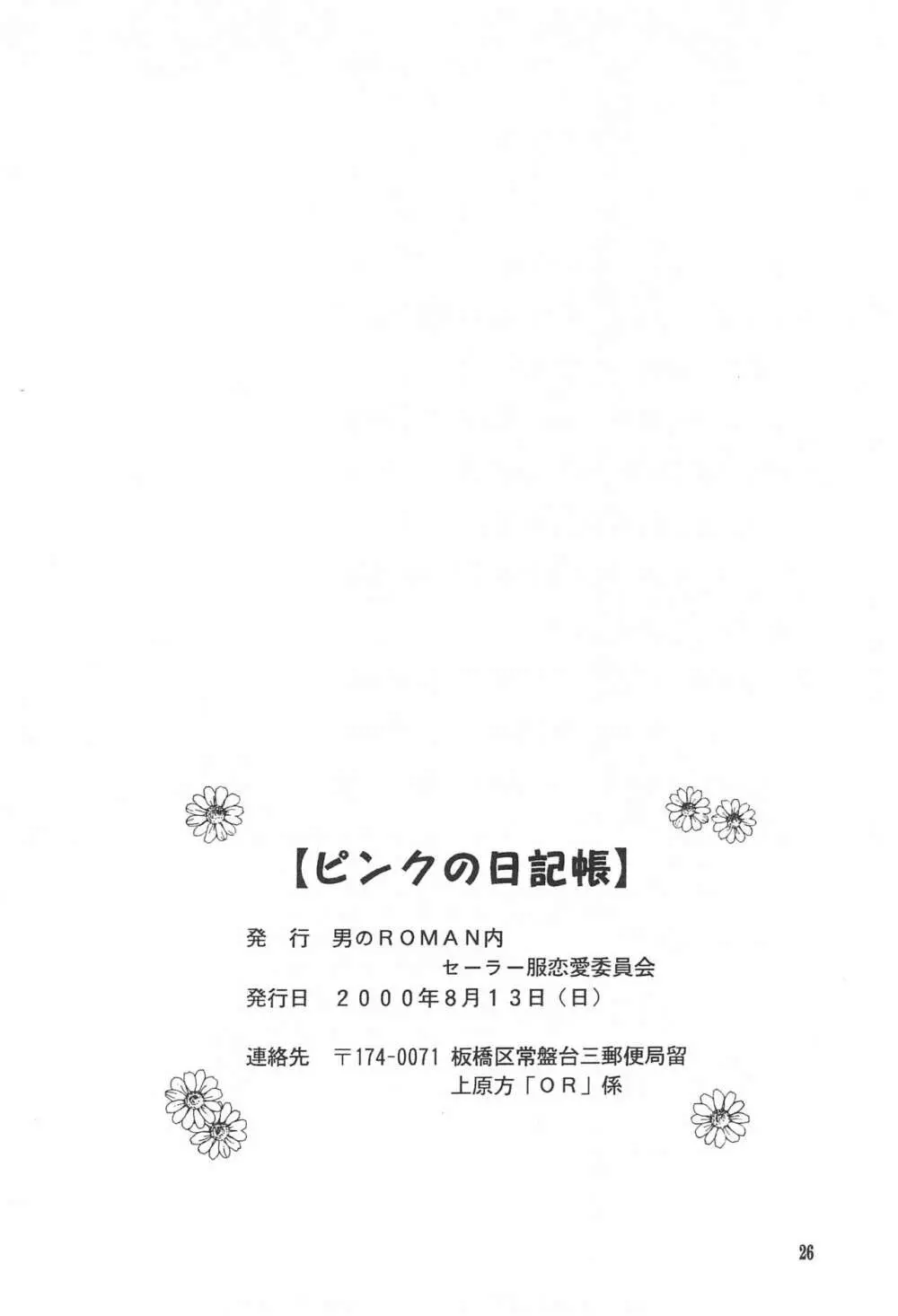 【ピンクの日記帳】

発 行 男のROMAN内
セーラー服恋愛委員会
発行日 2000年8月13日（日）

連絡先 〒174-0071 板橋区常盤台三郵便局留
上原方「OR」係

26